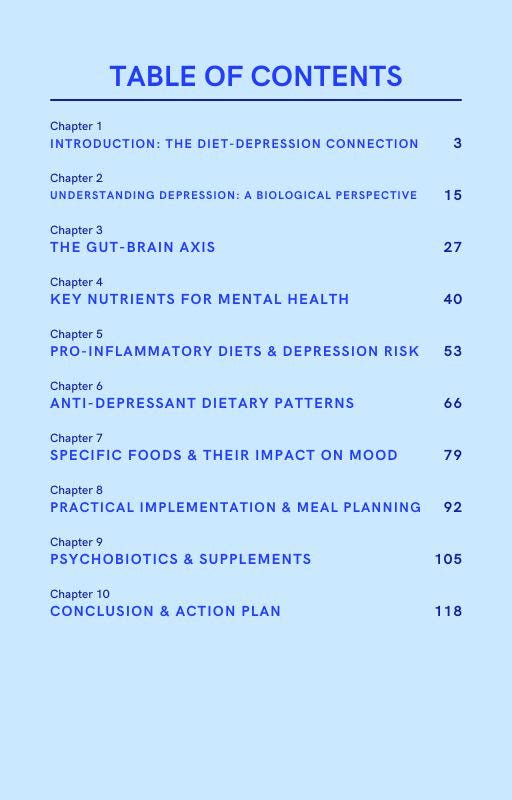 TABLE OF CONTENTS

Chapter 1
INTRODUCTION: THE DIET-DEPRESSION CONNECTION 3

Chapter 2
UNDERSTANDING DEPRESSION: A BIOLOGICAL PERSPECTIVE 15

Chapter 3
THE GUT-BRAIN AXIS 27

Chapter 4
KEY NUTRIENTS FOR MENTAL HEALTH 40

Chapter 5
PRO-INFLAMMATORY DIETS & DEPRESSION RISK 53

Chapter 6
ANTI-DEPRESSANT DIETARY PATTERNS 66

Chapter 7
SPECIFIC FOODS & THEIR IMPACT ON MOOD 79

Chapter 8
PRACTICAL IMPLEMENTATION & MEAL PLANNING 92

Chapter 9
PSYCHOBIOTICS & SUPPLEMENTS 105

Chapter 10
CONCLUSION & ACTION PLAN 118